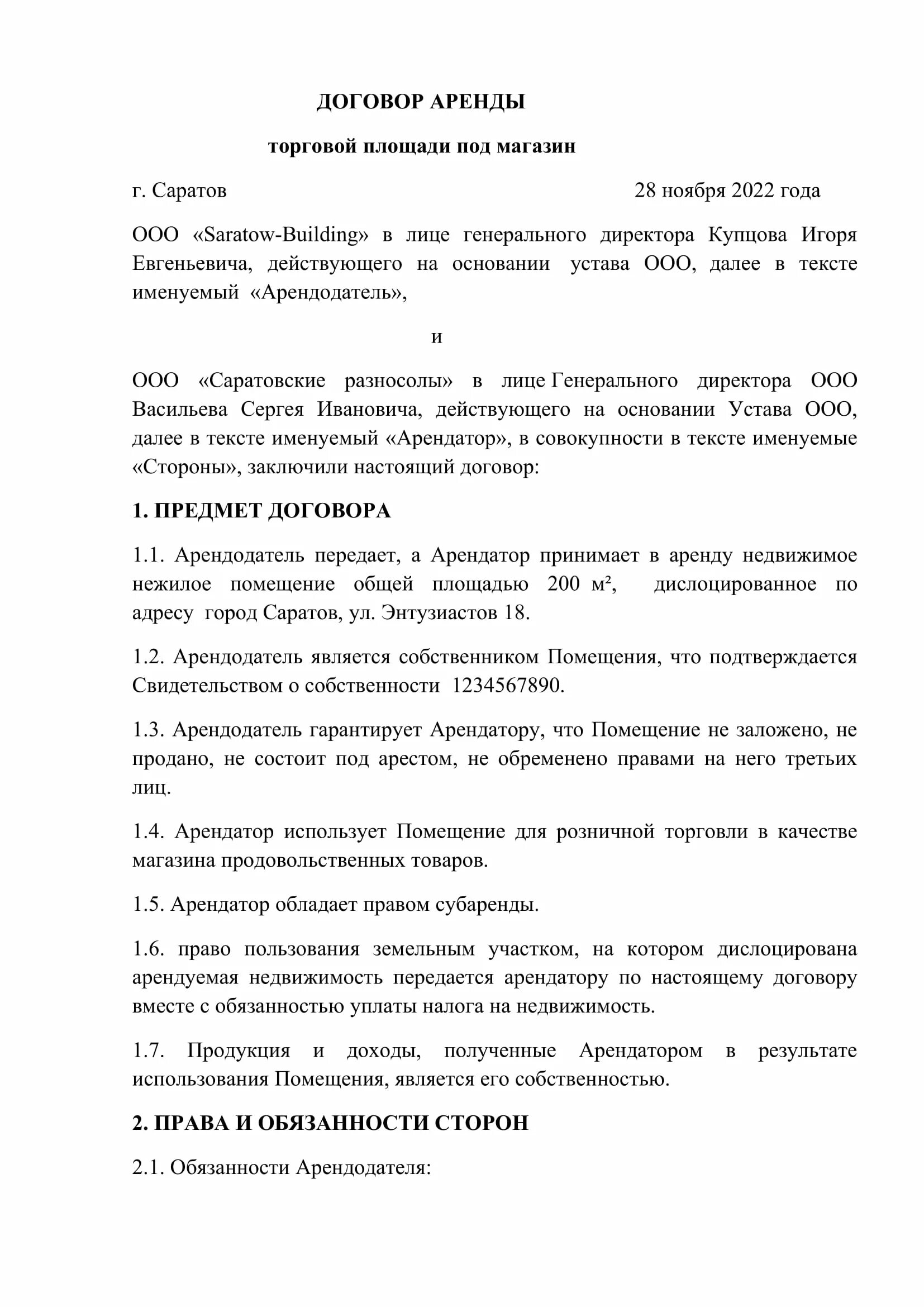 ДОГОВОР АРЕНДЫ

торговой площади под магазин

г. Саратов 28 ноября 2022 года

ООО «Saratow-Building» в лице генерального директора Купцова Игоря Евгеньевича, действующего на основании устава ООО, далее в тексте именуемый «Арендодатель»,

и

ООО «Саратовские разносолы» в лице Генерального директора ООО Васильева Сергея Ивановича, действующего на основании Устава ООО, далее в тексте именуемый «Арендатор», в совокупности в тексте именуемые «Стороны», заключили настоящий договор:

1. ПРЕДМЕТ ДОГОВОРА

1.1. Арендодатель передает, а Арендатор принимает в аренду недвижимое нежилое помещение общей площадью 200 м², дислоцированное по адресу город Саратов, ул. Энтузиастов 18.

1.2. Арендодатель является собственником Помещения, что подтверждается Свидетельством о собственности 1234567890.

1.3. Арендодатель гарантирует Арендатору, что Помещение не заложено, не продано, не состоит под арестом, не обременено правами на него третьих лиц.

1.4. Арендатор использует Помещение для розничной торговли в качестве магазина продовольственных товаров.

1.5. Арендатор обладает правом субаренды.

1.6. право пользования земельным участком, на котором дислоцирована арендуемая недвижимость передается арендатору по настоящему договору вместе с обязанностью уплаты налога на недвижимость.

1.7. Продукция и доходы, полученные Арендатором в результате использования Помещения, является его собственностью.

2. ПРАВА И ОБЯЗАННОСТИ СТОРОН

2.1. Обязанности Арендодателя: